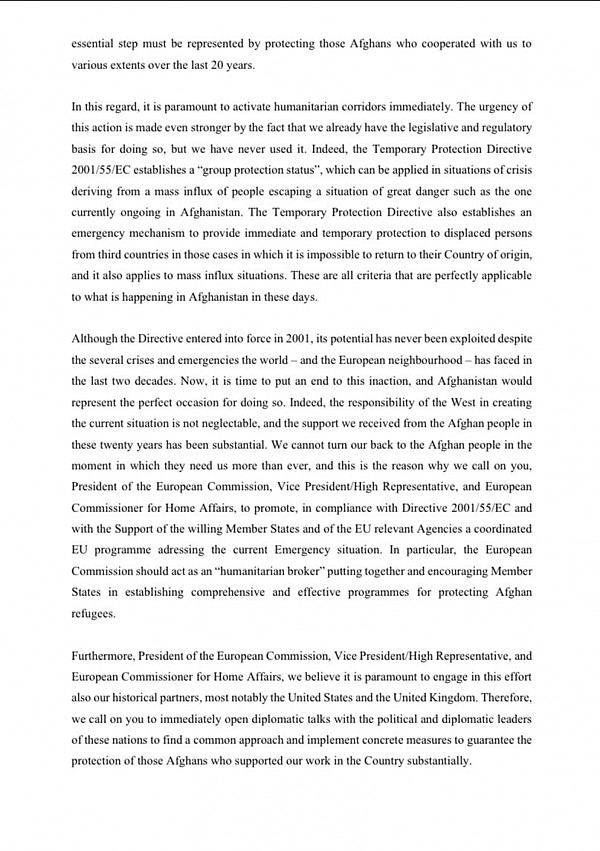 essential step must be represented by protecting those Afghans who cooperated with us to various extents over the last 20 years.

In this regard, it is paramount to activate humanitarian corridors immediately. The urgency of this action is made even stronger by the fact that we already have the legislative and regulatory basis for doing so, but we have never used it. Indeed, the Temporary Protection Directive 2001/55/EC establishes a "group protection status", which can be applied in situations of crisis deriving from a mass influx of people escaping a situation of great danger such as the one currently ongoing in Afghanistan. The Temporary Protection Directive also establishes an emergency mechanism to provide immediate and temporary protection to displaced persons from third countries in those cases in which it is impossible to return to their Country of origin, and it also applies to mass influx situations. These are all criteria that are perfectly applicable to what is happening in Afghanistan in these days.

Although the Directive entered into force in 2001, its potential has never been exploited despite the several crises and emergencies the world – and the European neighbourhood – has faced in the last two decades. Now, it is time to put an end to this inaction, and Afghanistan would represent the perfect occasion for doing so. Indeed, the responsibility of the West in creating the current situation is not neglectable, and the support we received from the Afghan people in these twenty years has been substantial. We cannot turn our back to the Afghan people in the moment in which they need us more than ever, and this is the reason why we call on you, President of the European Commission, Vice President/High Representative, and European Commissioner for Home Affairs, to promote, in compliance with Directive 2001/55/EC and with the Support of the willing Member States and of the EU relevant Agencies a coordinated EU programme adressing the current Emergency situation. In particular, the European Commission should act as an "humanitarian broker" putting together and encouraging Member States in establishing comprehensive and effective programmes for protecting Afghan refugees.

Furthermore, President of the European Commission, Vice President/High Representative, and European Commissioner for Home Affairs, we believe it is paramount to engage in this effort also our historical partners, most notably the United States and the United Kingdom. Therefore, we call on you to immediately open diplomatic talks with the political and diplomatic leaders of these nations to find a common approach and implement concrete measures to guarantee the protection of those Afghans who supported our work in the Country substantially.